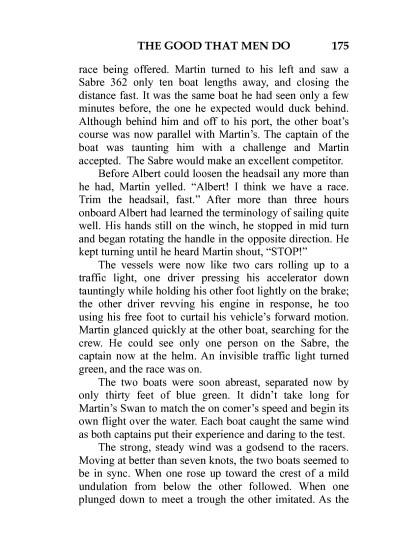 THE GOOD THAT MEN DO 175

race being offered. Martin turned to his left and saw a Sabre 362 only ten boat lengths away, and closing the distance fast. It was the same boat he had seen only a few minutes before, the one he expected would duck behind. Although behind him and off to his port, the other boat's course was now parallel with Martin's. The captain of the boat was taunting him with a challenge and Martin accepted. The Sabre would make an excellent competitor.

Before Albert could loosen the headsail any more than he had, Martin yelled. "Albert! I think we have a race. Trim the headsail, fast." After more than three hours onboard Albert had learned the terminology of sailing quite well. His hands still on the winch, he stopped in mid turn and began rotating the handle in the opposite direction. He kept turning until he heard Martin shout, "STOP!"

The vessels were now like two cars rolling up to a traffic light, one driver pressing his accelerator down tauntingly while holding his other foot lightly on the brake; the other driver revving his engine in response, he too using his free foot to curtail his vehicle's forward motion. Martin glanced quickly at the other boat, searching for the crew. He could see only one person on the Sabre, the captain now at the helm. An invisible traffic light turned green, and the race was on.

The two boats were soon abreast, separated now by only thirty feet of blue green. It didn't take long for Martin's Swan to match the on comer's speed and begin its own flight over the water. Each boat caught the same wind as both captains put their experience and daring to the test.

The strong, steady wind was a godsend to the racers. Moving at better than seven knots, the two boats seemed to be in sync. When one rose up toward the crest of a mild undulation from below the other followed. When one plunged down to meet a trough the other imitated. As the